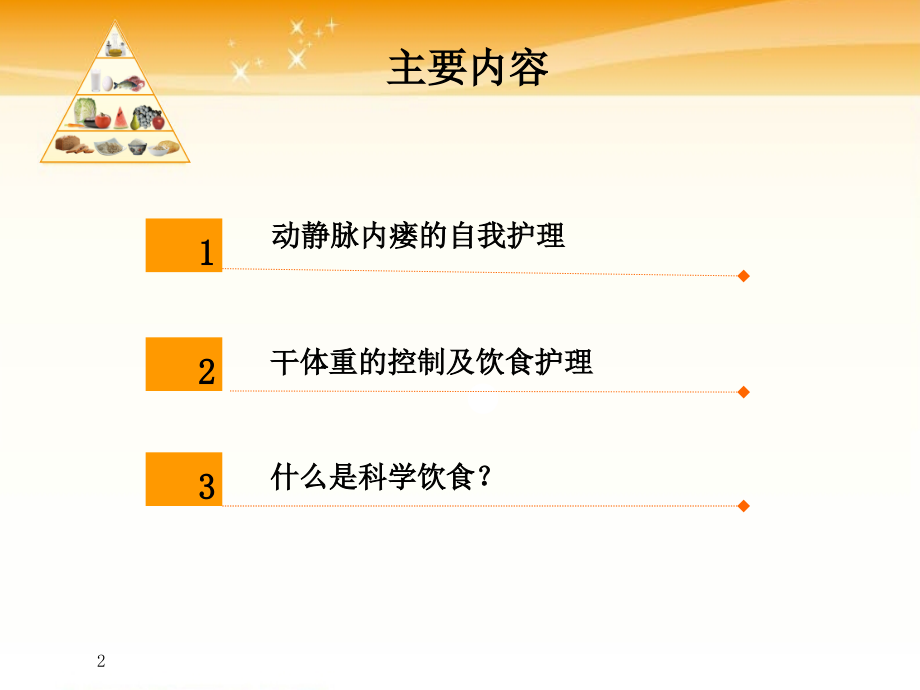 主要内容

1 动静脉内瘘的自我护理

2 干体重的控制及饮食护理

3 什么是科学饮食？

2